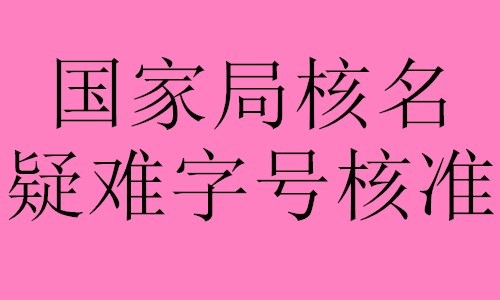 国家局核名
疑难字号核准